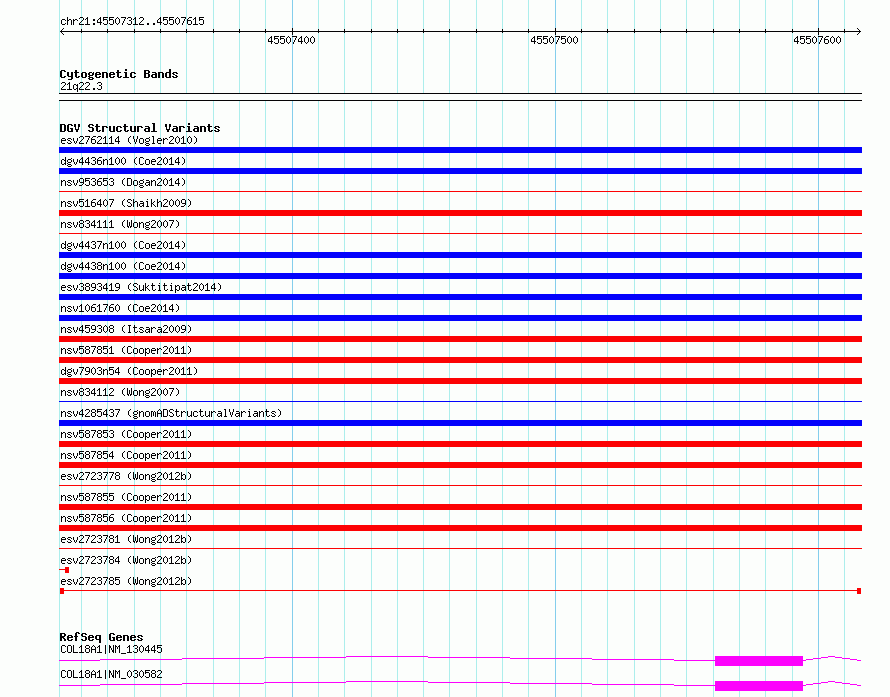 chr21:45507312..45507615

45507400

45507500

45507600

Cytogenetic Bands
21q22.3

DGV Structural Variants
esv2762114 (Vogler2010)
dgv4436n100 (Coe2014)
nsv953653 (Dogan2014)
nsv516407 (Shaikh2009)
nsv834111 (Wong2007)
dgv4437n100 (Coe2014)
dgv4438n100 (Coe2014)
esv3893419 (Suktitipat2014)
nsv1061760 (Coe2014)
nsv459308 (Itsara2009)
nsv587851 (Cooper2011)
dgv7903n54 (Cooper2011)
nsv834112 (Wong2007)
nsv4285437 (gnomADStructuralVariants)
nsv587853 (Cooper2011)
nsv587854 (Cooper2011)
esv2723778 (Wong2012b)
nsv587855 (Cooper2011)
nsv587856 (Cooper2011)
esv2723781 (Wong2012b)
esv2723784 (Wong2012b)
esv2723785 (Wong2012b)

RefSeq Genes
COL18A1|NM_130445
COL18A1|NM_030582